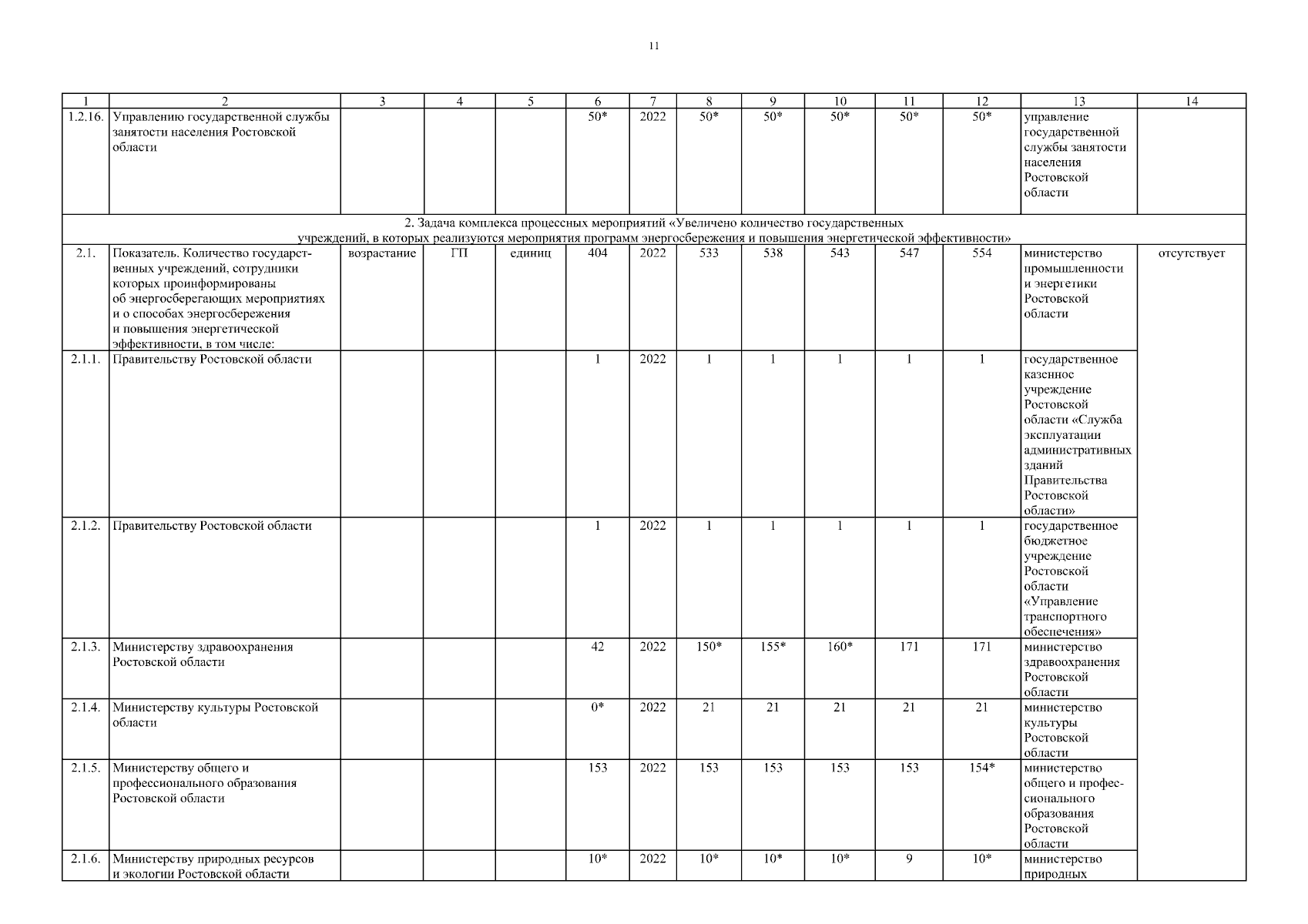 11

| 1 | 2 | 3 | 4 | 5 | 6 | 7 | 8 | 9 | 10 | 11 | 12 | 13 | 14 |
|---|---|---|---|---|---|---|---|---|---|---|---|---|---|
| 1.2.16. | Управлению государственной службы занятости населения Ростовской области | | | | 50* | 2022 | 50* | 50* | 50* | 50* | 50* | управление государственной службы занятости населения Ростовской области | |
| 2. Задача комплекса процессных мероприятий «Увеличено количество государственных учреждений, в которых реализуются мероприятия программ энергосбережения и повышения энергетической эффективности» | | | | | | | | | | | | | |
| 2.1. | Показатель. Количество государственных учреждений, сотрудники которых проинформированы об энергосберегающих мероприятиях и о способах энергосбережения и повышения энергетической эффективности, в том числе: | возрастание | ГП | единиц | 404 | 2022 | 533 | 538 | 543 | 547 | 554 | министерство промышленности и энергетики Ростовской области | отсутствует |
| 2.1.1. | Правительству Ростовской области | | | | 1 | 2022 | 1 | 1 | 1 | 1 | 1 | государственное казенное учреждение Ростовской области «Служба эксплуатации административных зданий Правительства Ростовской области» | |
| 2.1.2. | Правительству Ростовской области | | | | 1 | 2022 | 1 | 1 | 1 | 1 | 1 | государственное бюджетное учреждение Ростовской области «Управление транспортного обеспечения» | |
| 2.1.3. | Министерству здравоохранения Ростовской области | | | | 42 | 2022 | 150* | 155* | 160* | 171 | 171 | министерство здравоохранения Ростовской области | |
| 2.1.4. | Министерству культуры Ростовской области | | | | 0* | 2022 | 21 | 21 | 21 | 21 | 21 | министерство культуры Ростовской области | |
| 2.1.5. | Министерству общего и профессионального образования Ростовской области | | | | 153 | 2022 | 153 | 153 | 153 | 153 | 154* | министерство общего и профессионального образования Ростовской области | |
| 2.1.6. | Министерству природных ресурсов и экологии Ростовской области | | | | 10* | 2022 | 10* | 10* | 10* | 9 | 10* | министерство природных | |